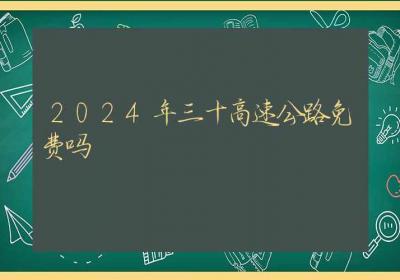 2024年三十高速公路免费吗